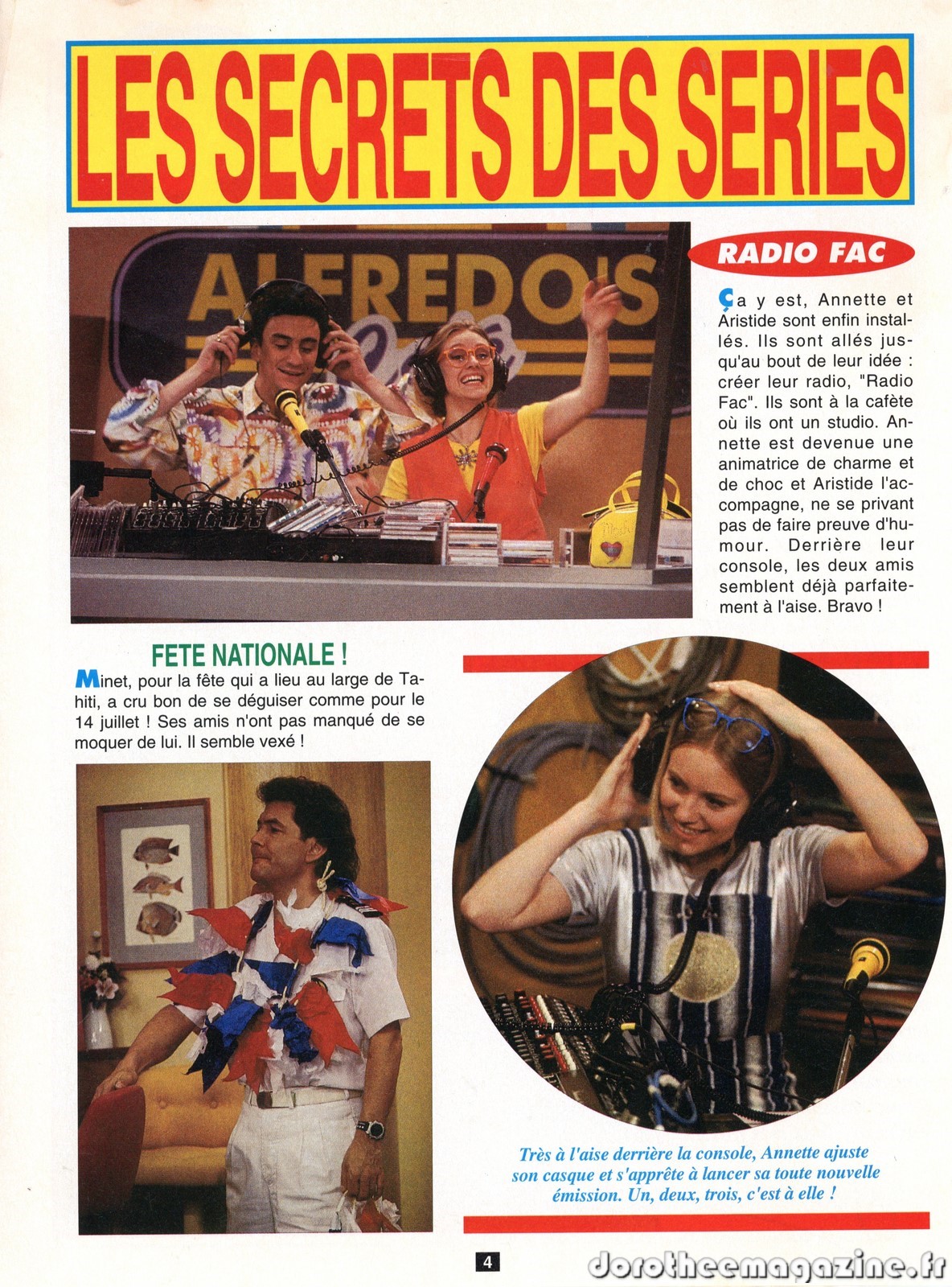 LES SECRETS DES SERIES

ALFREDO'S

RADIO FAC

Ça y est, Annette et Aristide sont enfin installés. Ils sont allés jusqu'au bout de leur idée : créer leur radio, "Radio Fac". Ils sont à la cafète où ils ont un studio. Annette est devenue une animatrice de charme et de choc et Aristide l'accompagne, ne se privant pas de faire preuve d'humour. Derrière leur console, les deux amis semblent déjà parfaitement à l'aise. Bravo !

FETE NATIONALE !

Minet, pour la fête qui a lieu au large de Tahiti, a cru bon de se déguiser comme pour le 14 juillet ! Ses amis n'ont pas manqué de se moquer de lui. Il semble vexé !

Très à l'aise derrière la console, Annette ajuste son casque et s'apprête à lancer sa toute nouvelle émission. Un, deux, trois, c'est à elle !

4

dorotheemagazine.fr